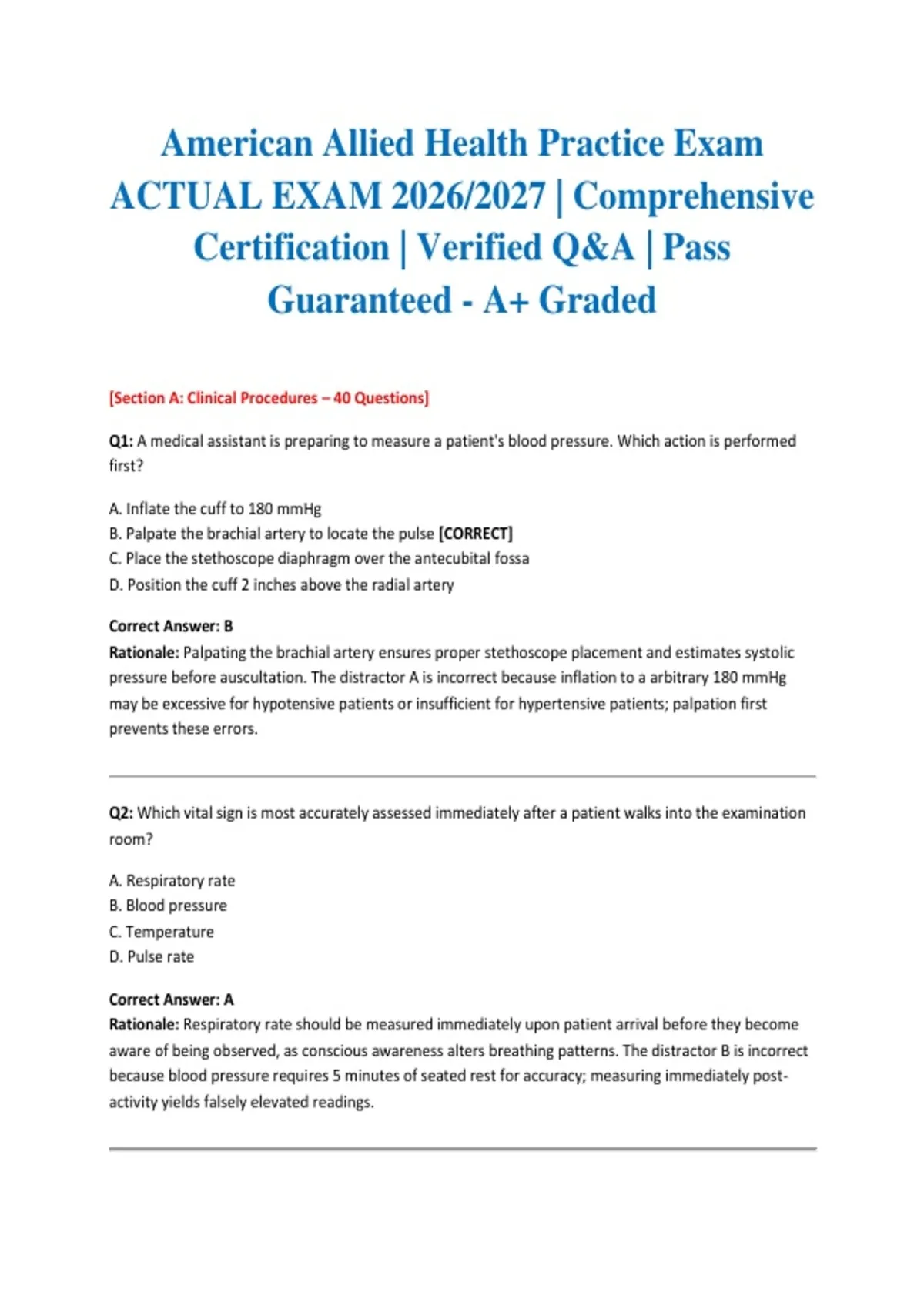 American Allied Health Practice Exam ACTUAL EXAM 2026/2027 | Comprehensive Certification | Verified Q&A | Pass Guaranteed - A+ Graded

[Section A: Clinical Procedures – 40 Questions]

Q1: A medical assistant is preparing to measure a patient's blood pressure. Which action is performed first?

A. Inflate the cuff to 180 mmHg
B. Palpate the brachial artery to locate the pulse [CORRECT]
C. Place the stethoscope diaphragm over the antecubital fossa
D. Position the cuff 2 inches above the radial artery

Correct Answer: B
Rationale: Palpating the brachial artery ensures proper stethoscope placement and estimates systolic pressure before auscultation. The distractor A is incorrect because inflation to a arbitrary 180 mmHg may be excessive for hypotensive patients or insufficient for hypertensive patients; palpation first prevents these errors.

Q2: Which vital sign is most accurately assessed immediately after a patient walks into the examination room?

A. Respiratory rate
B. Blood pressure
C. Temperature
D. Pulse rate

Correct Answer: A
Rationale: Respiratory rate should be measured immediately upon patient arrival before they become aware of being observed, as conscious awareness alters breathing patterns. The distractor B is incorrect because blood pressure requires 5 minutes of seated rest for accuracy; measuring immediately post-activity yields falsely elevated readings.